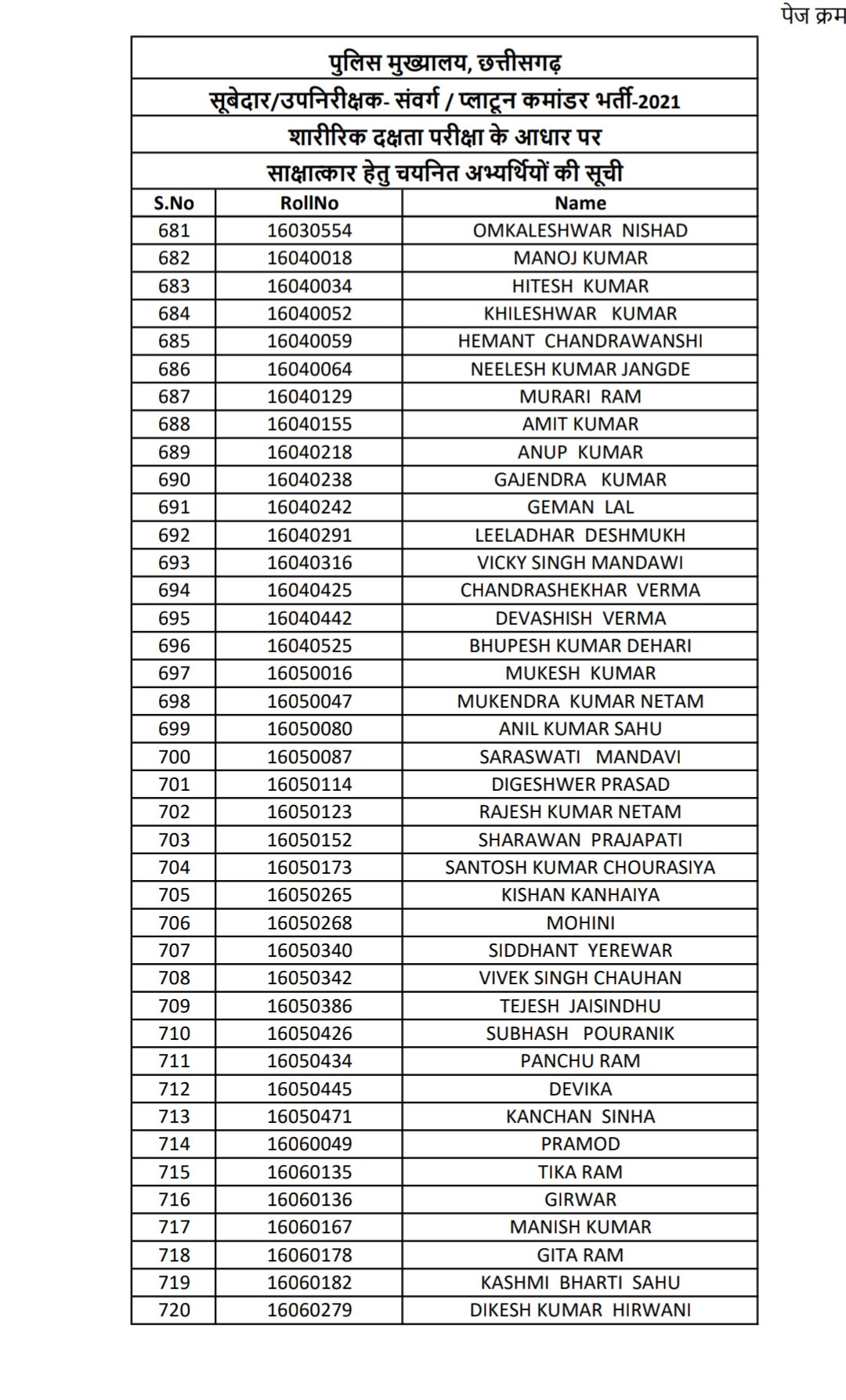 पेज क्रम

पुलिस मुख्यालय, छत्तीसगढ़

सूबेदार/उपनिरीक्षक- संवर्ग / प्लाटून कमांडर भर्ती-2021

शारीरिक दक्षता परीक्षा के आधार पर

साक्षात्कार हेतु चयनित अभ्यर्थियों की सूची

| S.No | RollNo | Name |
|---|---|---|
| 681 | 16030554 | OMKALESHWAR NISHAD |
| 682 | 16040018 | MANOJ KUMAR |
| 683 | 16040034 | HITESH KUMAR |
| 684 | 16040052 | KHILESHWAR KUMAR |
| 685 | 16040059 | HEMANT CHANDRAWANSHI |
| 686 | 16040064 | NEELESH KUMAR JANGDE |
| 687 | 16040129 | MURARI RAM |
| 688 | 16040155 | AMIT KUMAR |
| 689 | 16040218 | ANUP KUMAR |
| 690 | 16040238 | GAJENDRA KUMAR |
| 691 | 16040242 | GEMAN LAL |
| 692 | 16040291 | LEELADHAR DESHMUKH |
| 693 | 16040316 | VICKY SINGH MANDAWI |
| 694 | 16040425 | CHANDRASHEKHAR VERMA |
| 695 | 16040442 | DEVASHISH VERMA |
| 696 | 16040525 | BHUPESH KUMAR DEHARI |
| 697 | 16050016 | MUKESH KUMAR |
| 698 | 16050047 | MUKENDRA KUMAR NETAM |
| 699 | 16050080 | ANIL KUMAR SAHU |
| 700 | 16050087 | SARASWATI MANDAVI |
| 701 | 16050114 | DIGESHWER PRASAD |
| 702 | 16050123 | RAJESH KUMAR NETAM |
| 703 | 16050152 | SHARAWAN PRAJAPATI |
| 704 | 16050173 | SANTOSH KUMAR CHOURASIYA |
| 705 | 16050265 | KISHAN KANHAIYA |
| 706 | 16050268 | MOHINI |
| 707 | 16050340 | SIDDHANT YEREWAR |
| 708 | 16050342 | VIVEK SINGH CHAUHAN |
| 709 | 16050386 | TEJESH JAISINDHU |
| 710 | 16050426 | SUBHASH POURANIK |
| 711 | 16050434 | PANCHU RAM |
| 712 | 16050445 | DEVIKA |
| 713 | 16050471 | KANCHAN SINHA |
| 714 | 16060049 | PRAMOD |
| 715 | 16060135 | TIKA RAM |
| 716 | 16060136 | GIRWAR |
| 717 | 16060167 | MANISH KUMAR |
| 718 | 16060178 | GITA RAM |
| 719 | 16060182 | KASHMI BHARTI SAHU |
| 720 | 16060279 | DIKESH KUMAR HIRWANI |